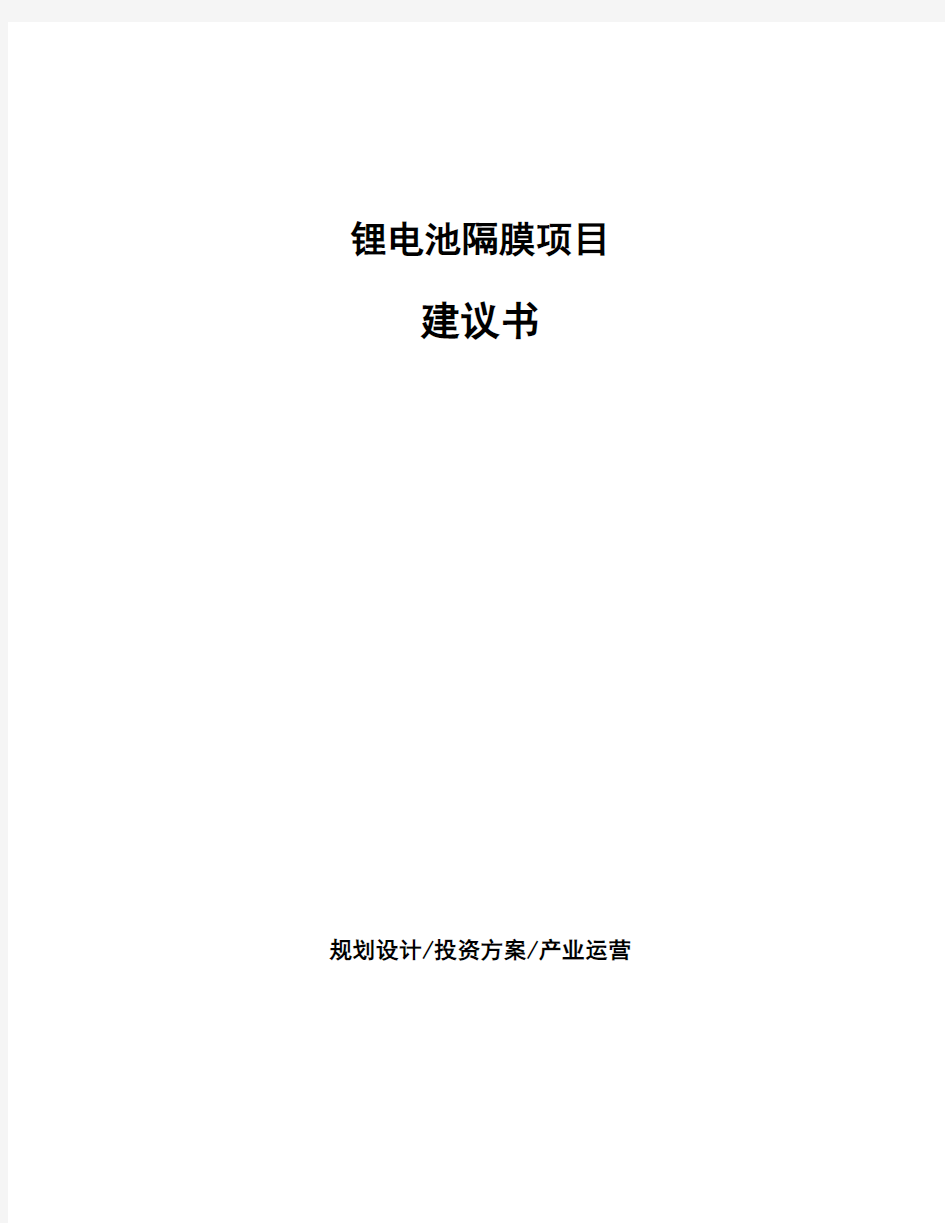 锂电池隔膜项目

建议书

规划设计/投资方案/产业运营